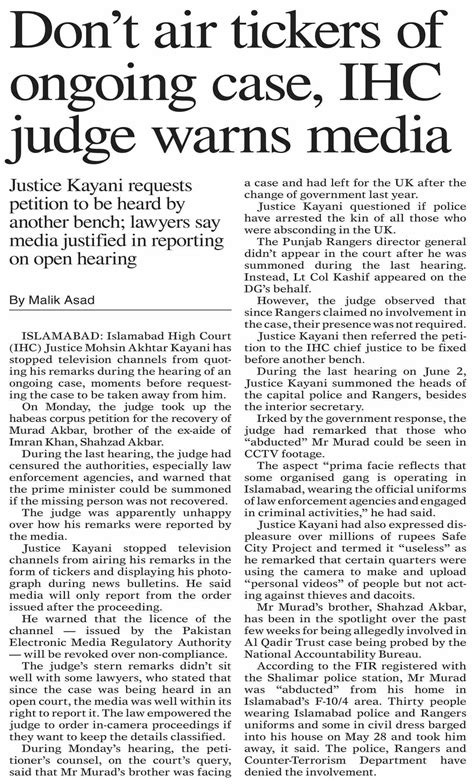 Don't air tickers of ongoing case, IHC judge warns media

Justice Kayani requests petition to be heard by another bench; lawyers say media justified in reporting on open hearing

By Malik Asad

ISLAMABAD: Islamabad High Court (IHC) Justice Mohsin Akhtar Kayani has stopped television channels from quoting his remarks during the hearing of an ongoing case, moments before requesting the case to be taken away from him.

On Monday, the judge took up the habeas corpus petition for the recovery of Murad Akbar, brother of the ex-aide of Imran Khan, Shahzad Akbar.

During the last hearing, the judge had censured the authorities, especially law enforcement agencies, and warned that the prime minister could be summoned if the missing person was not recovered.

The judge was apparently unhappy over how his remarks were reported by the media.

Justice Kayani stopped television channels from airing his remarks in the form of tickers and displaying his photograph during news bulletins. He said media will only report from the order issued after the proceeding.

He warned that the licence of the channel — issued by the Pakistan Electronic Media Regulatory Authority — will be revoked over non-compliance.

The judge's stern remarks didn't sit well with some lawyers, who stated that since the case was being heard in an open court, the media was well within its right to report it. The law empowered the judge to order in-camera proceedings if they want to keep the details classified.

During Monday's hearing, the petitioner's counsel, on the court's query, said that Mr Murad's brother was facing a case and had left for the UK after the change of government last year.

Justice Kayani questioned if police have arrested the kin of all those who were absconding in the UK.

The Punjab Rangers director general didn't appear in the court after he was summoned during the last hearing. Instead, Lt Col Kashif appeared on the DG's behalf.

However, the judge observed that since Rangers claimed no involvement in the case, their presence was not required.

Justice Kayani then referred the petition to the IHC chief justice to be fixed before another bench.

During the last hearing on June 2, Justice Kayani summoned the heads of the capital police and Rangers, besides the interior secretary.

Irked by the government response, the judge had remarked that those who "abducted" Mr Murad could be seen in CCTV footage.

The aspect "prima facie reflects that some organised gang is operating in Islamabad, wearing the official uniforms of law enforcement agencies and engaged in criminal activities," he had said.

Justice Kayani had also expressed displeasure over millions of rupees Safe City Project and termed it "useless" as he remarked that certain quarters were using the camera to make and upload "personal videos" of people but not acting against thieves and dacoits.

Mr Murad's brother, Shahzad Akbar, has been in the spotlight over the past few weeks for being allegedly involved in Al Qadir Trust case being probed by the National Accountability Bureau.

According to the FIR registered with the Shalimar police station, Mr Murad was "abducted" from his home in Islamabad's F-10/4 area. Thirty people wearing Islamabad police and Rangers uniforms and some in civil dress barged into his house on May 28 and took him away, it said. The police, Rangers and Counter-Terrorism Department have denied the involvement.